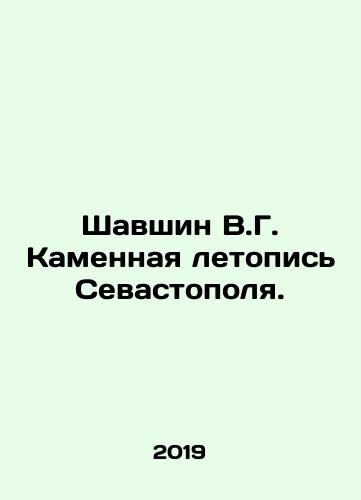 Шавшин В.Г. Каменная летопись Севастополя.

2019